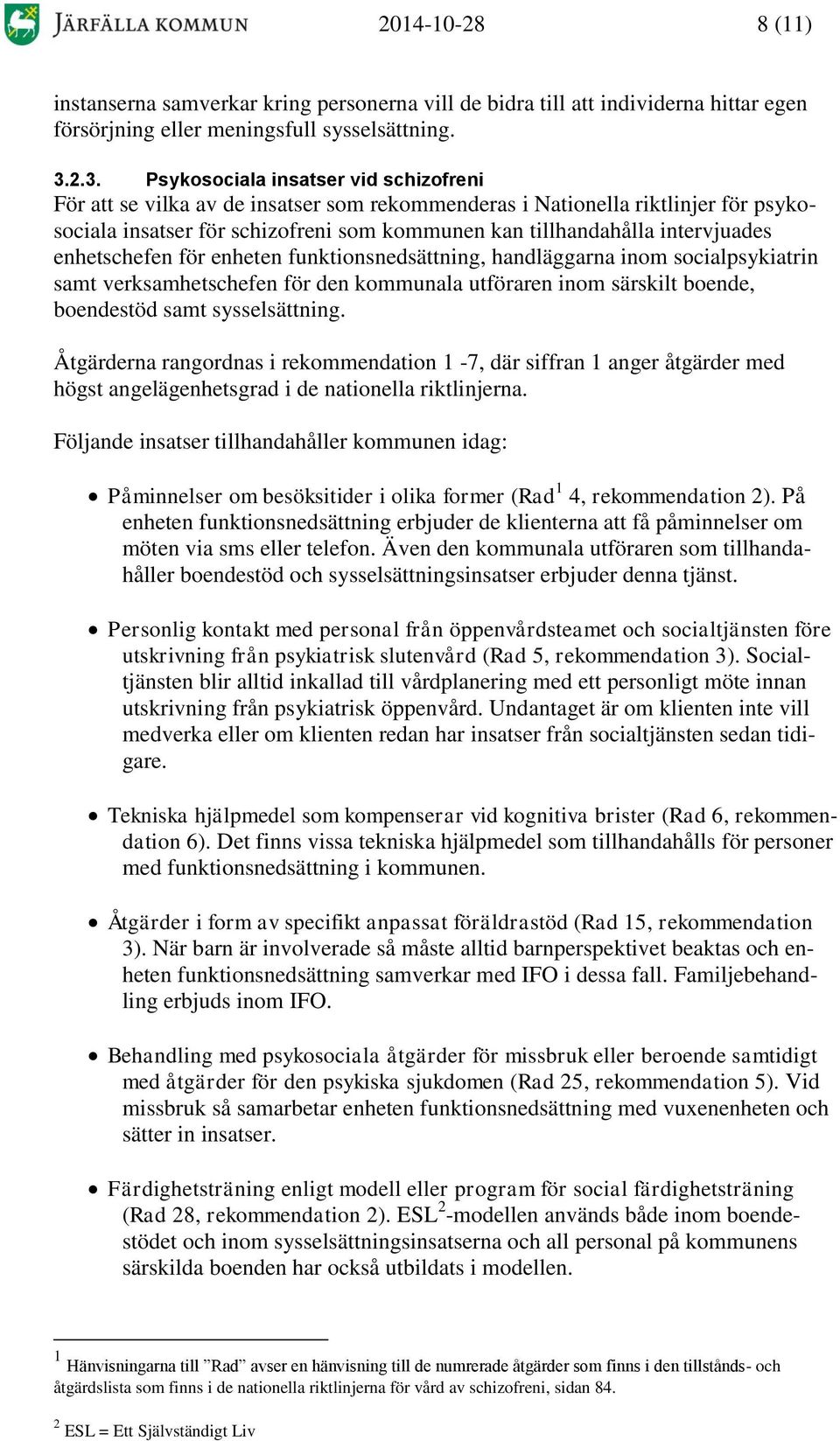 JÄRFÄLLA KOMMUN 2014-10-28 8 (11)

instanserna samverkar kring personerna vill de bidra till att individerna hittar egen försörjning eller meningsfull sysselsättning.

3.2.3. Psykosociala insatser vid schizofreni
För att se vilka av de insatser som rekommenderas i Nationella riktlinjer för psykosociala insatser för schizofreni som kommunen kan tillhandahålla intervjuades enhetschefen för enheten funktionsnedsättning, handläggarna inom socialpsykiatrin samt verksamhetschefen för den kommunala utföraren inom särskilt boende, boendestöd samt sysselsättning.

Åtgärderna rangordnas i rekommendation 1 -7, där siffran 1 anger åtgärder med högst angelägenhetsgrad i de nationella riktlinjerna.

Följande insatser tillhandahåller kommunen idag:

• Påminnelser om besöksitider i olika former (Rad$^1$ 4, rekommendation 2). På enheten funktionsnedsättning erbjuder de klienterna att få påminnelser om möten via sms eller telefon. Även den kommunala utföraren som tillhandahåller boendestöd och sysselsättningsinsatser erbjuder denna tjänst.

• Personlig kontakt med personal från öppenvårdsteamet och socialtjänsten före utskrivning från psykiatrisk slutenvård (Rad 5, rekommendation 3). Socialtjänsten blir alltid inkallad till vårdplanering med ett personligt möte innan utskrivning från psykiatrisk öppenvård. Undantaget är om klienten inte vill medverka eller om klienten redan har insatser från socialtjänsten sedan tidigare.

• Tekniska hjälpmedel som kompenserar vid kognitiva brister (Rad 6, rekommendation 6). Det finns vissa tekniska hjälpmedel som tillhandahålls för personer med funktionsnedsättning i kommunen.

• Åtgärder i form av specifikt anpassat föräldrastöd (Rad 15, rekommendation 3). När barn är involverade så måste alltid barnperspektivet beaktas och enheten funktionsnedsättning samverkar med IFO i dessa fall. Familjebehandling erbjuds inom IFO.

• Behandling med psykosociala åtgärder för missbruk eller beroende samtidigt med åtgärder för den psykiska sjukdomen (Rad 25, rekommendation 5). Vid missbruk så samarbetar enheten funktionsnedsättning med vuxenenheten och sätter in insatser.

• Färdighetsträning enligt modell eller program för social färdighetsträning (Rad 28, rekommendation 2). ESL$^2$-modellen används både inom boendestödet och inom sysselsättningsinsatserna och all personal på kommunens särskilda boenden har också utbildats i modellen.

$^1$ Hänvisningarna till ”Rad” avser en hänvisning till de numrerade åtgärder som finns i den tillstånds- och åtgärdslista som finns i de nationella riktlinjerna för vård av schizofreni, sidan 84.

$^2$ ESL = Ett Självständigt Liv